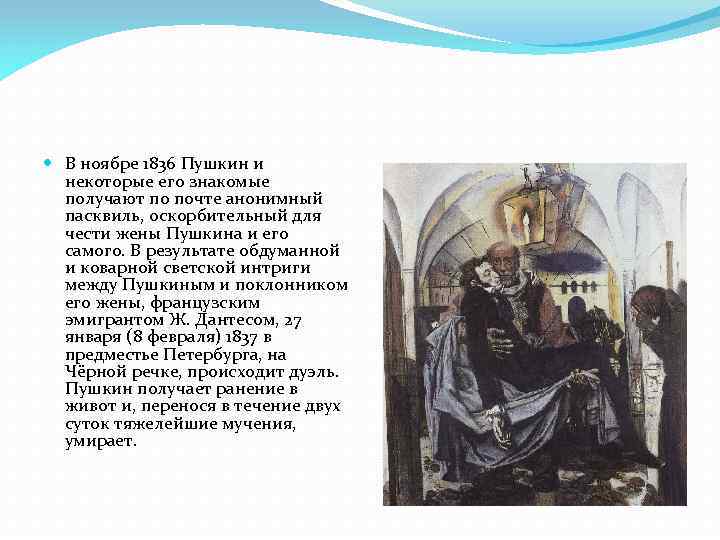 В ноябре 1836 Пушкин и некоторые его знакомые получают по почте анонимный пасквиль, оскорбительный для чести жены Пушкина и его самого. В результате обдуманной и коварной светской интриги между Пушкиным и поклонником его жены, французским эмигрантом Ж. Дантесом, 27 января (8 февраля) 1837 в предместье Петербурга, на Чёрной речке, происходит дуэль. Пушкин получает ранение в живот и, перенося в течение двух суток тяжелейшие мучения, умирает.